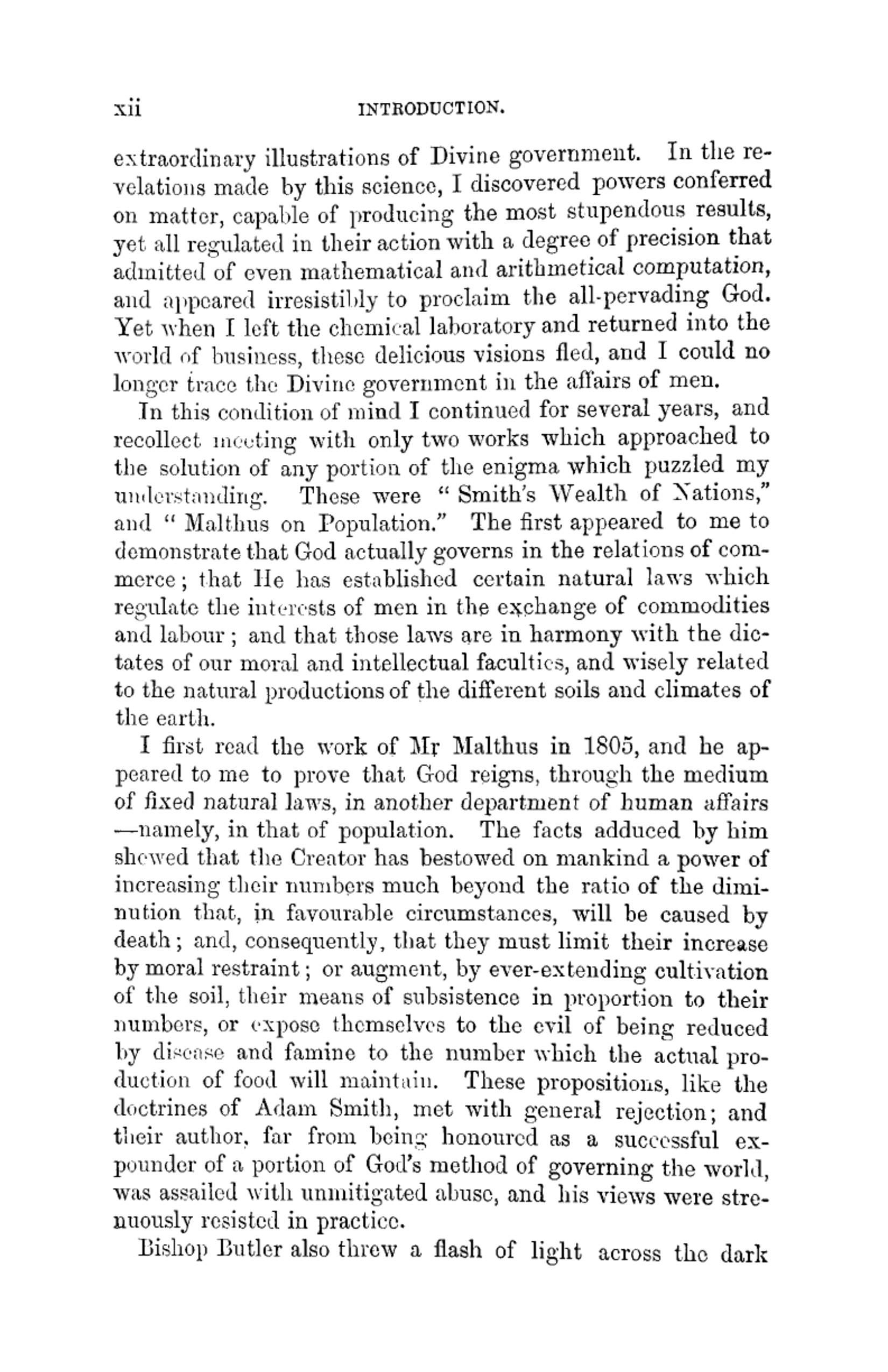 xii INTRODUCTION.

extraordinary illustrations of Divine government. In the revelations made by this science, I discovered powers conferred on matter, capable of producing the most stupendous results, yet all regulated in their action with a degree of precision that admitted of even mathematical and arithmetical computation, and appeared irresistibly to proclaim the all-pervading God. Yet when I left the chemical laboratory and returned into the world of business, these delicious visions fled, and I could no longer trace the Divine government in the affairs of men.

In this condition of mind I continued for several years, and recollect meeting with only two works which approached to the solution of any portion of the enigma which puzzled my understanding. These were " Smith's Wealth of Nations," and " Malthus on Population." The first appeared to me to demonstrate that God actually governs in the relations of commerce; that He has established certain natural laws which regulate the interests of men in the exchange of commodities and labour; and that those laws are in harmony with the dictates of our moral and intellectual faculties, and wisely related to the natural productions of the different soils and climates of the earth.

I first read the work of Mr Malthus in 1805, and he appeared to me to prove that God reigns, through the medium of fixed natural laws, in another department of human affairs —namely, in that of population. The facts adduced by him shewed that the Creator has bestowed on mankind a power of increasing their numbers much beyond the ratio of the diminution that, in favourable circumstances, will be caused by death; and, consequently, that they must limit their increase by moral restraint; or augment, by ever-extending cultivation of the soil, their means of subsistence in proportion to their numbers, or expose themselves to the evil of being reduced by disease and famine to the number which the actual production of food will maintain. These propositions, like the doctrines of Adam Smith, met with general rejection; and their author, far from being honoured as a successful expounder of a portion of God's method of governing the world, was assailed with unmitigated abuse, and his views were strenuously resisted in practice.

Bishop Butler also threw a flash of light across the dark